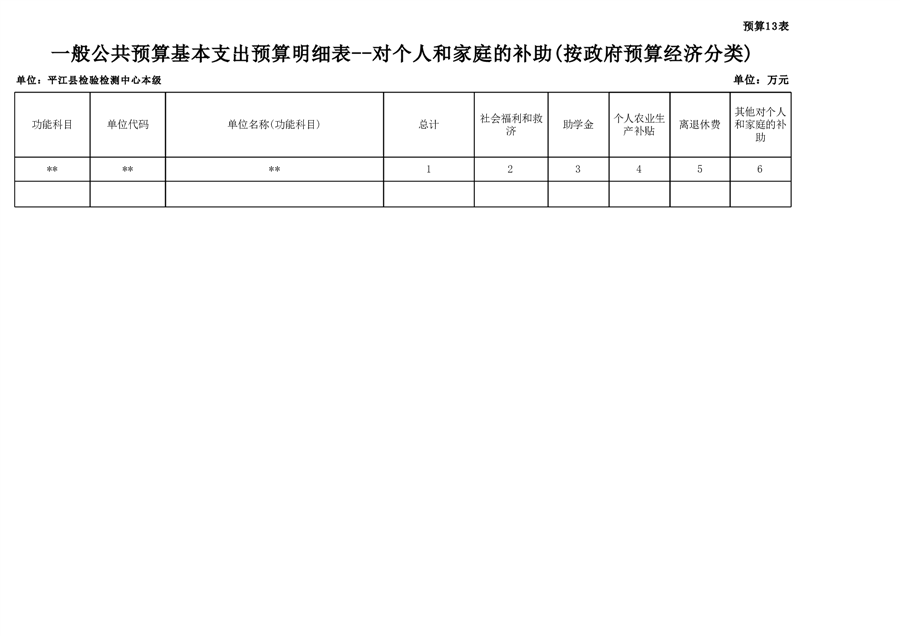 预算13表

一般公共预算基本支出预算明细表--对个人和家庭的补助(按政府预算经济分类)

单位：平江县检验检测中心本级

单位：万元

| 功能科目 | 单位代码 | 单位名称(功能科目) | 总计 | 社会福利和救济 | 助学金 | 个人农业生产补贴 | 离退休费 | 其他对个人和家庭的补助 |
|---|---|---|---|---|---|---|---|---|
| ** | ** | ** | 1 | 2 | 3 | 4 | 5 | 6 |
| | | | | | | | | |